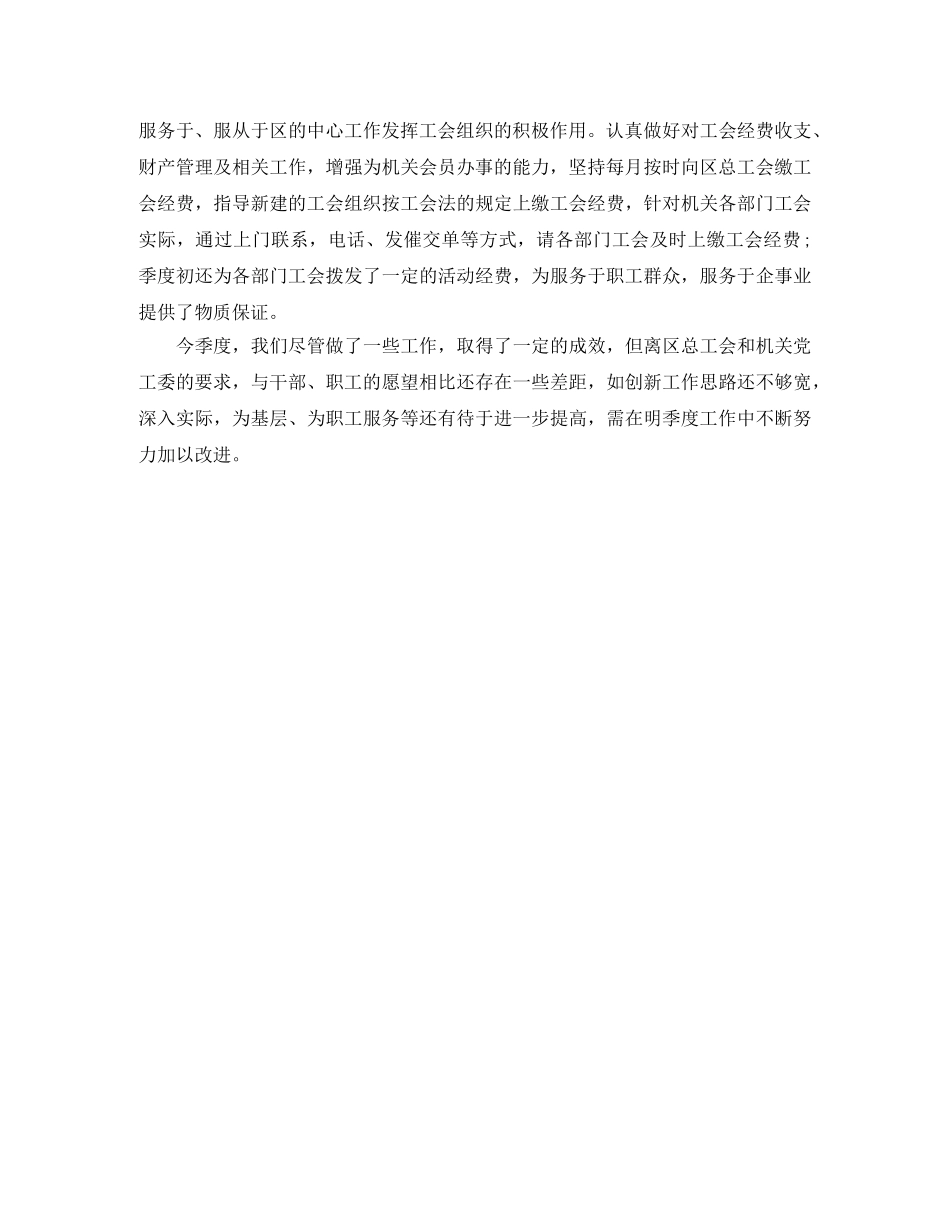 服务于、服从于区的中心工作发挥工会组织的积极作用。认真做好对工会经费收支、财产管理及相关工作，增强为机关会员办事的能力，坚持每月按时向区总工会缴工会经费，指导新建的工会组织按工会法的规定上缴工会经费，针对机关各部门工会实际，通过上门联系，电话、发催交单等方式，请各部门工会及时上缴工会经费；季度初还为各部门工会拨发了一定的活动经费，为服务于职工群众，服务于企事业提供了物质保证。

今季度，我们尽管做了一些工作，取得了一定的成效，但离区总工会和机关党工委的要求，与干部、职工的愿望相比还存在一些差距，如创新工作思路还不够宽，深入实际，为基层、为职工服务等还有待于进一步提高，需在明季度工作中不断努力加以改进。